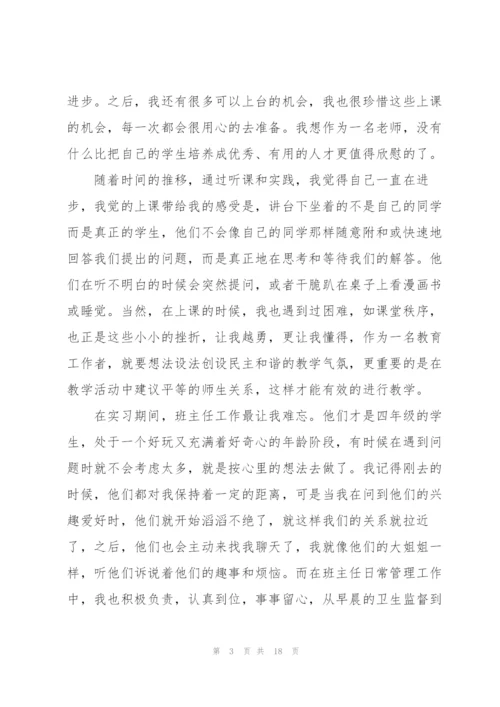 进步。之后，我还有很多可以上台的机会，我也很珍惜这些上课的机会，每一次都会很用心的去准备。我想作为一名老师，没有什么比把自己的学生培养成优秀、有用的人才更值得欣慰的了。

随着时间的推移，通过听课和实践，我觉得自己一直在进步，我觉的上课带给我的感受是，讲台下坐着的不是自己的同学而是真正的学生，他们不会像自己的同学那样随意附和或快速地回答我们提出的问题，而是真正地在思考和等待我们的解答。他们在听不明白的时候会突然提问，或者干脆趴在桌子上看漫画书或睡觉。当然，在上课的时候，我也遇到过困难，如课堂秩序，也正是这些小小的挫折，让我越勇，更让我懂得，作为一名教育工作者，就要想法设法创设民主和谐的教学气氛，更重要的是在教学活动中建议平等的师生关系，这样才能有效的进行教学。

在实习期间，班主任工作最让我难忘。他们才是四年级的学生，处于一个好玩又充满着好奇心的年龄阶段，有时候在遇到问题时就不会考虑太多，就是按心里的想法去做了。我记得刚去的时候，他们都对我保持着一定的距离，可是当我在问到他们的兴趣爱好时，他们就开始滔滔不绝了，就这样我们的关系就拉近了，之后，他们也会主动来找我聊天了，我就像他们的大姐姐一样，听他们诉说着他们的趣事和烦恼。而在班主任日常管理工作中，我也积极负责，认真到位，事事留心，从早晨的卫生监督到

第 3 页 共 18 页